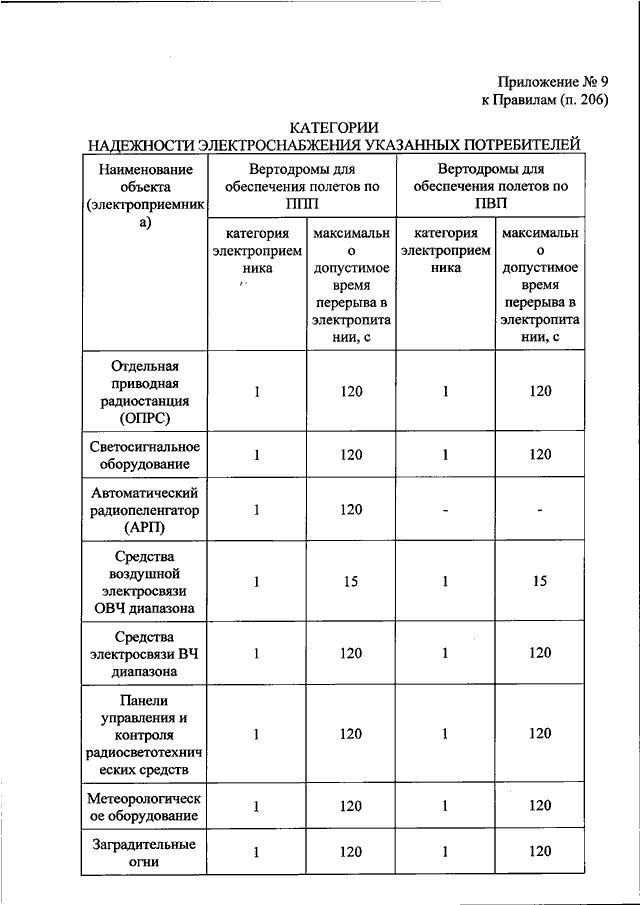 Приложение № 9
к Правилам (п. 206)

КАТЕГОРИИ
НАДЕЖНОСТИ ЭЛЕКТРОСНАБЖЕНИЯ УКАЗАННЫХ ПОТРЕБИТЕЛЕЙ

| Наименование объекта (электроприемника) | Вертодромы для обеспечения полетов по ППП | | Вертодромы для обеспечения полетов по ПВП | |
|---|---|---|---|---|
| | категория электроприемника | максимально допустимое время перерыва в электропитании, с | категория электроприемника | максимально допустимое время перерыва в электропитании, с |
| Отдельная приводная радиостанция (ОПРС) | 1 | 120 | 1 | 120 |
| Светосигнальное оборудование | 1 | 120 | 1 | 120 |
| Автоматический радиопеленгатор (АРП) | 1 | 120 | - | - |
| Средства воздушной электросвязи ОВЧ диапазона | 1 | 15 | 1 | 15 |
| Средства электросвязи ВЧ диапазона | 1 | 120 | 1 | 120 |
| Панели управления и контроля радиосветотехнических средств | 1 | 120 | 1 | 120 |
| Метеорологическое оборудование | 1 | 120 | 1 | 120 |
| Заградительные огни | 1 | 120 | 1 | 120 |